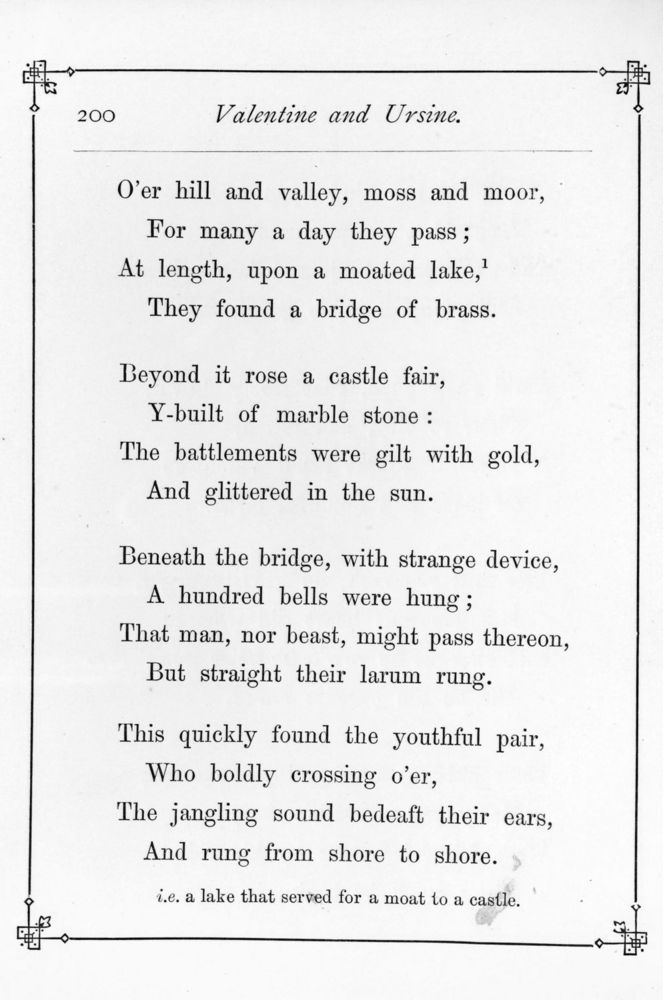 200 Valentine and Ursine.

O'er hill and valley, moss and moor,
For many a day they pass;
At length, upon a moated lake,$^1$
They found a bridge of brass.

Beyond it rose a castle fair,
Y-built of marble stone:
The battlements were gilt with gold,
And glittered in the sun.

Beneath the bridge, with strange device,
A hundred bells were hung;
That man, nor beast, might pass thereon,
But straight their larum rung.

This quickly found the youthful pair,
Who boldly crossing o'er,
The jangling sound bedeaft their ears,
And rung from shore to shore.

i.e. a lake that served for a moat to a castle.